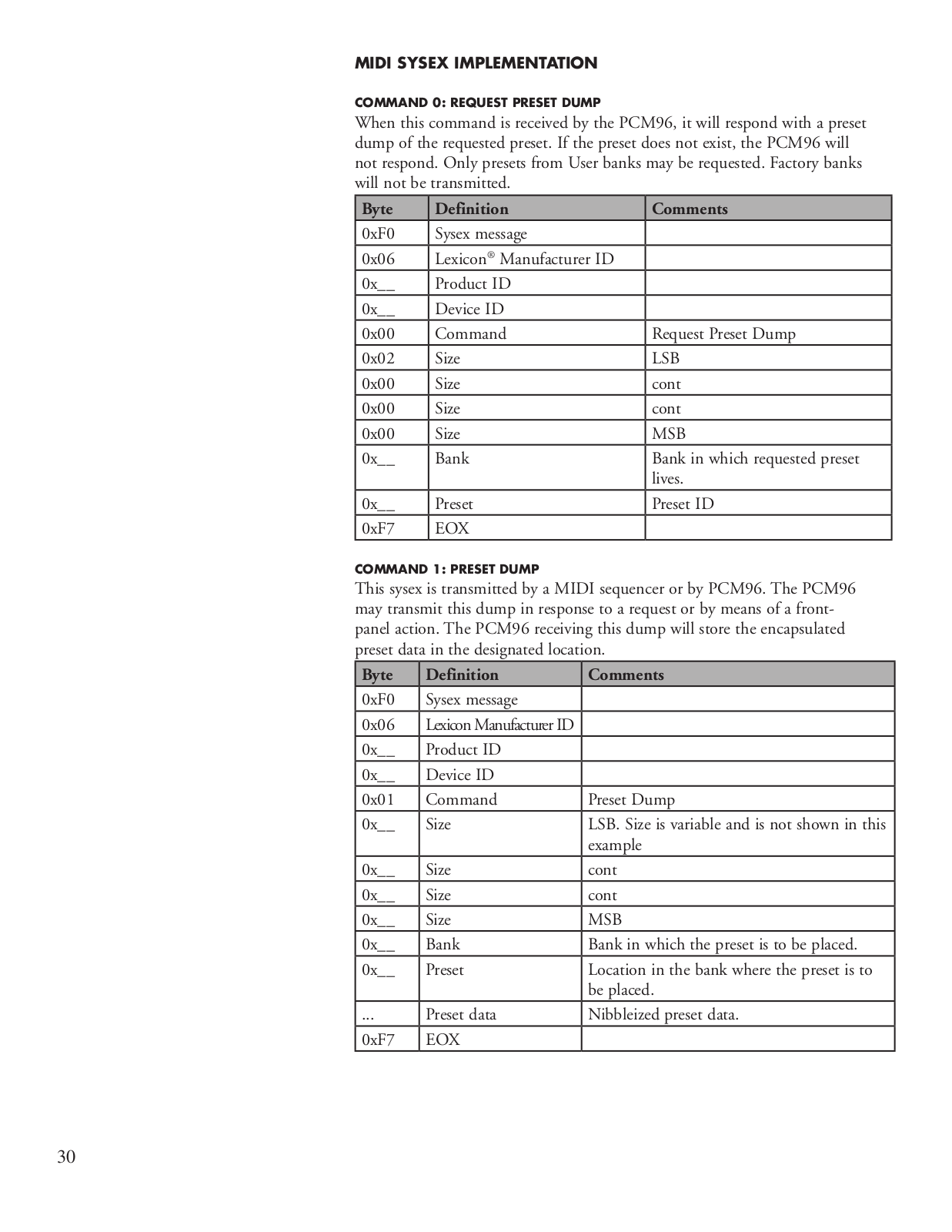 MIDI SYSEX IMPLEMENTATION

COMMAND 0: REQUEST PRESET DUMP

When this command is received by the PCM96, it will respond with a preset dump of the requested preset. If the preset does not exist, the PCM96 will not respond. Only presets from User banks may be requested. Factory banks will not be transmitted.

| Byte | Definition | Comments |
|---|---|---|
| 0xF0 | Sysex message | |
| 0x06 | Lexicon® Manufacturer ID | |
| 0x__ | Product ID | |
| 0x__ | Device ID | |
| 0x00 | Command | Request Preset Dump |
| 0x02 | Size | LSB |
| 0x00 | Size | cont |
| 0x00 | Size | cont |
| 0x00 | Size | MSB |
| 0x__ | Bank | Bank in which requested preset lives. |
| 0x__ | Preset | Preset ID |
| 0xF7 | EOX | |

COMMAND 1: PRESET DUMP

This sysex is transmitted by a MIDI sequencer or by PCM96. The PCM96 may transmit this dump in response to a request or by means of a front-panel action. The PCM96 receiving this dump will store the encapsulated preset data in the designated location.

| Byte | Definition | Comments |
|---|---|---|
| 0xF0 | Sysex message | |
| 0x06 | Lexicon Manufacturer ID | |
| 0x__ | Product ID | |
| 0x__ | Device ID | |
| 0x01 | Command | Preset Dump |
| 0x__ | Size | LSB. Size is variable and is not shown in this example |
| 0x__ | Size | cont |
| 0x__ | Size | cont |
| 0x__ | Size | MSB |
| 0x__ | Bank | Bank in which the preset is to be placed. |
| 0x__ | Preset | Location in the bank where the preset is to be placed. |
| ... | Preset data | Nibbleized preset data. |
| 0xF7 | EOX | |

30